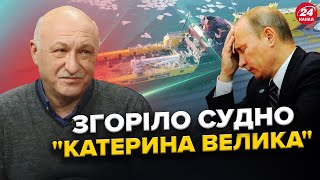 24 КАНАЛ

ЗГОРІЛО СУДНО "КАТЕРИНА ВЕЛИКА"